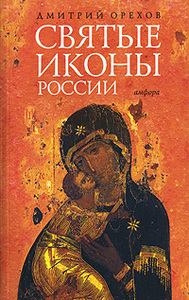 ДМИТРИЙ ОРЕХОВ

СВЯТЫЕ ИКОНЫ РОССИИ

амфора